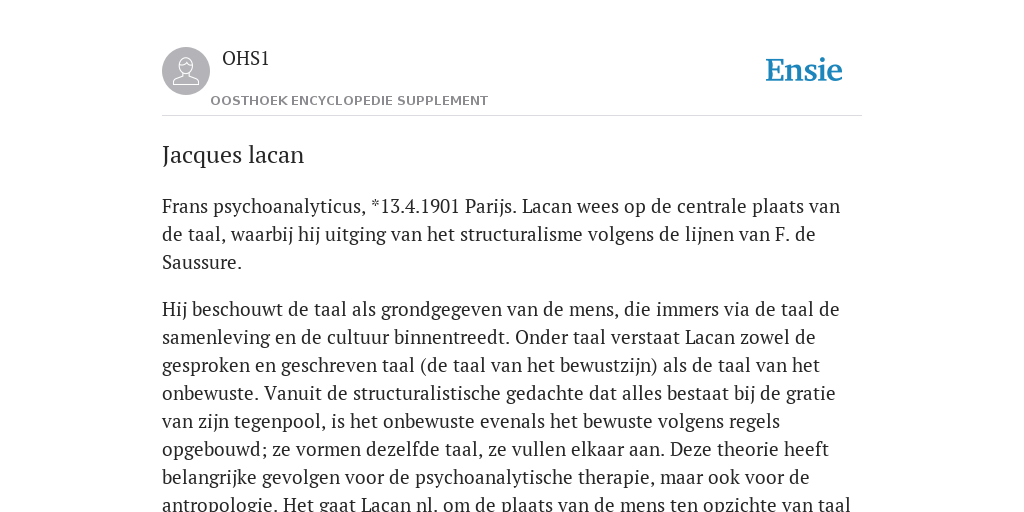 OHS1

OOSTHOEK ENCYCLOPEDIE SUPPLEMENT

Ensie

Jacques lacan

Frans psychoanalyticus, *13.4.1901 Parijs. Lacan wees op de centrale plaats van de taal, waarbij hij uitging van het structuralisme volgens de lijnen van F. de Saussure.

Hij beschouwt de taal als grondgegeven van de mens, die immers via de taal de samenleving en de cultuur binnentreedt. Onder taal verstaat Lacan zowel de gesproken en geschreven taal (de taal van het bewustzijn) als de taal van het onbewuste. Vanuit de structuralistische gedachte dat alles bestaat bij de gratie van zijn tegenpool, is het onbewuste evenals het bewuste volgens regels opgebouwd; ze vormen dezelfde taal, ze vullen elkaar aan. Deze theorie heeft belangrijke gevolgen voor de psychoanalytische therapie, maar ook voor de antropologie. Het gaat Lacan nl. om de plaats van de mens ten opzichte van taal